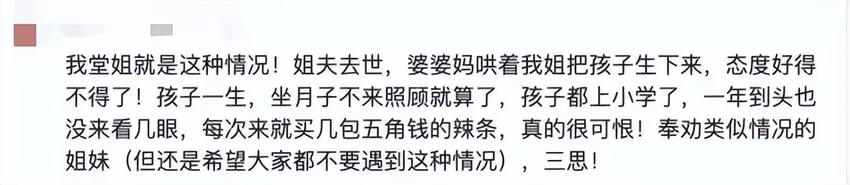 我堂姐就是这种情况！姐夫去世，婆婆妈哄着我姐把孩子生下来，态度好得不得了！孩子一生，坐月子不来照顾就算了，孩子都上小学了，一年到头也没来看几眼，每次来就买几包五角钱的辣条，真的很可恨！奉劝类似情况的姐妹（但还是希望大家都不要遇到这种情况），三思！